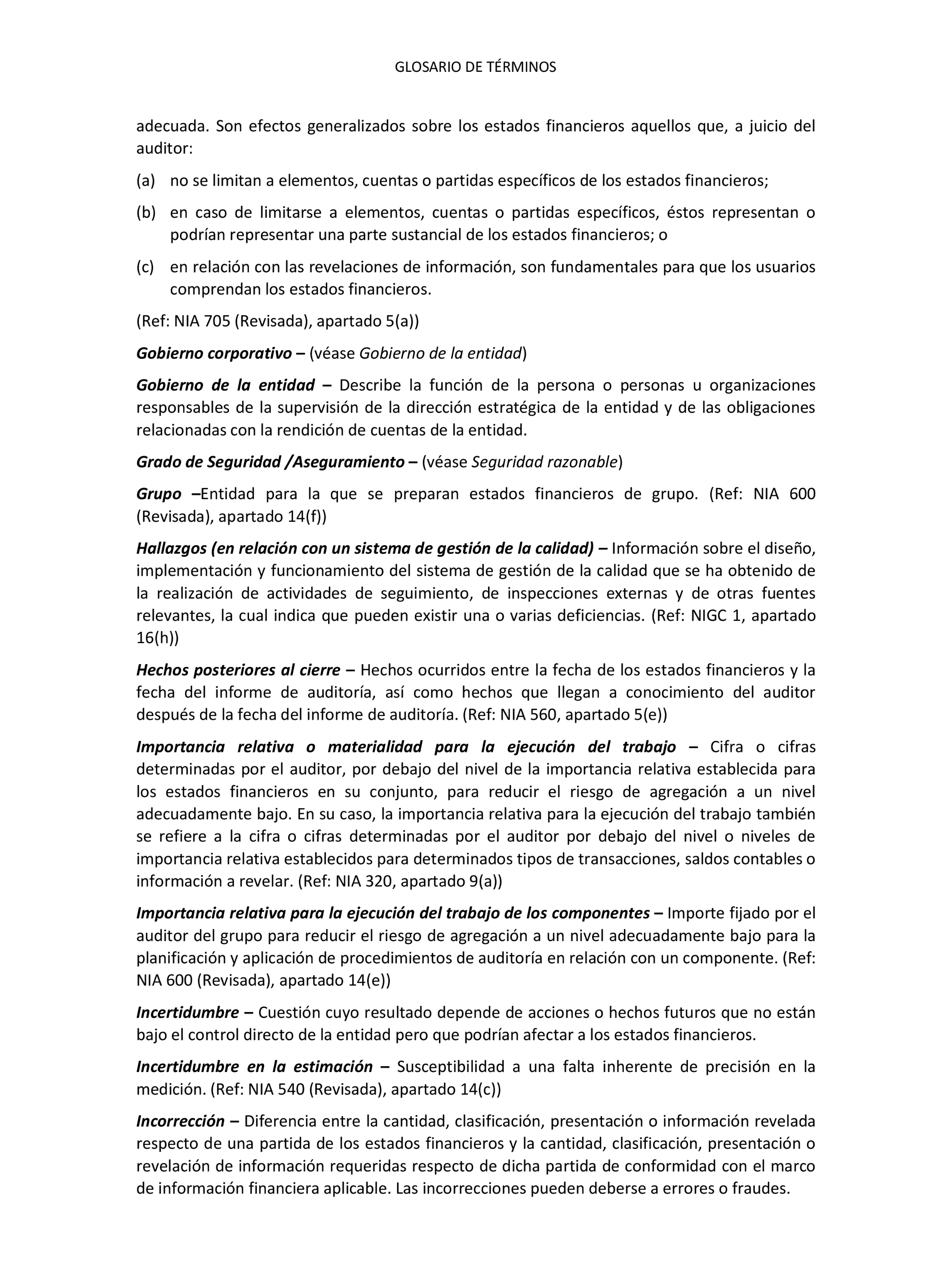 GLOSARIO DE TÉRMINOS

adecuada. Son efectos generalizados sobre los estados financieros aquellos que, a juicio del auditor:

(a) no se limitan a elementos, cuentas o partidas específicos de los estados financieros;

(b) en caso de limitarse a elementos, cuentas o partidas específicos, éstos representan o podrían representar una parte sustancial de los estados financieros; o

(c) en relación con las revelaciones de información, son fundamentales para que los usuarios comprendan los estados financieros.

(Ref: NIA 705 (Revisada), apartado 5(a))

Gobierno corporativo – (véase Gobierno de la entidad)

Gobierno de la entidad – Describe la función de la persona o personas u organizaciones responsables de la supervisión de la dirección estratégica de la entidad y de las obligaciones relacionadas con la rendición de cuentas de la entidad.

Grado de Seguridad /Aseguramiento – (véase Seguridad razonable)

Grupo –Entidad para la que se preparan estados financieros de grupo. (Ref: NIA 600 (Revisada), apartado 14(f))

Hallazgos (en relación con un sistema de gestión de la calidad) – Información sobre el diseño, implementación y funcionamiento del sistema de gestión de la calidad que se ha obtenido de la realización de actividades de seguimiento, de inspecciones externas y de otras fuentes relevantes, la cual indica que pueden existir una o varias deficiencias. (Ref: NIGC 1, apartado 16(h))

Hechos posteriores al cierre – Hechos ocurridos entre la fecha de los estados financieros y la fecha del informe de auditoría, así como hechos que llegan a conocimiento del auditor después de la fecha del informe de auditoría. (Ref: NIA 560, apartado 5(e))

Importancia relativa o materialidad para la ejecución del trabajo – Cifra o cifras determinadas por el auditor, por debajo del nivel de la importancia relativa establecida para los estados financieros en su conjunto, para reducir el riesgo de agregación a un nivel adecuadamente bajo. En su caso, la importancia relativa para la ejecución del trabajo también se refiere a la cifra o cifras determinadas por el auditor por debajo del nivel o niveles de importancia relativa establecidos para determinados tipos de transacciones, saldos contables o información a revelar. (Ref: NIA 320, apartado 9(a))

Importancia relativa para la ejecución del trabajo de los componentes – Importe fijado por el auditor del grupo para reducir el riesgo de agregación a un nivel adecuadamente bajo para la planificación y aplicación de procedimientos de auditoría en relación con un componente. (Ref: NIA 600 (Revisada), apartado 14(e))

Incertidumbre – Cuestión cuyo resultado depende de acciones o hechos futuros que no están bajo el control directo de la entidad pero que podrían afectar a los estados financieros.

Incertidumbre en la estimación – Susceptibilidad a una falta inherente de precisión en la medición. (Ref: NIA 540 (Revisada), apartado 14(c))

Incorrección – Diferencia entre la cantidad, clasificación, presentación o información revelada respecto de una partida de los estados financieros y la cantidad, clasificación, presentación o revelación de información requeridas respecto de dicha partida de conformidad con el marco de información financiera aplicable. Las incorrecciones pueden deberse a errores o fraudes.